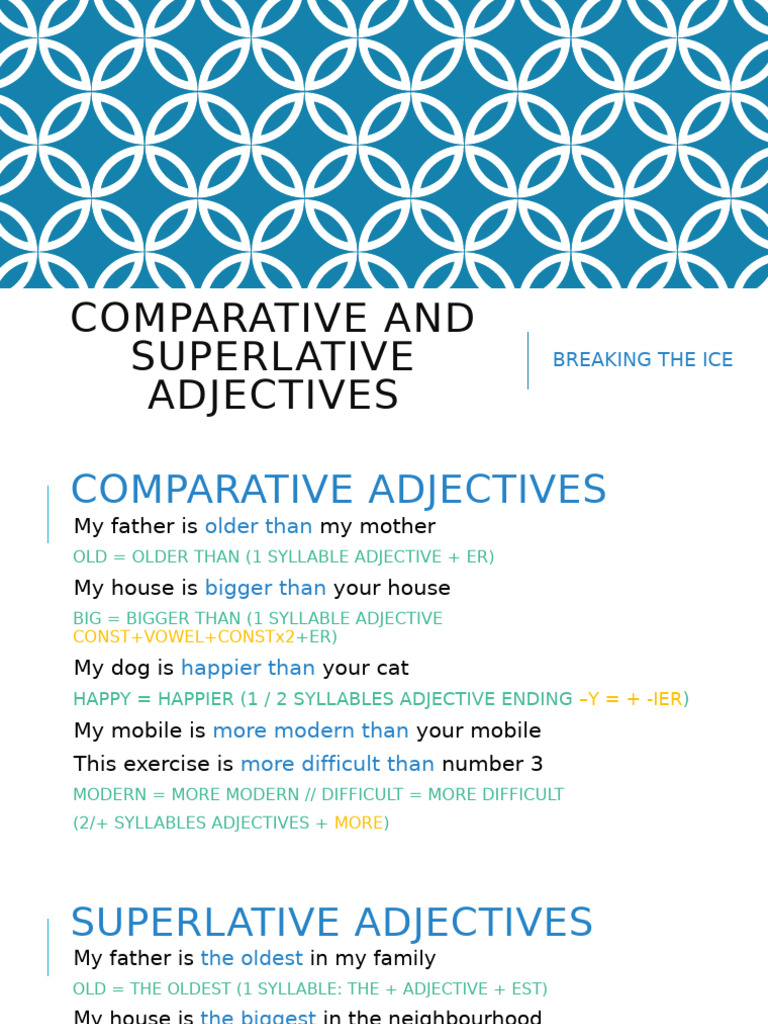 COMPARATIVE AND SUPERLATIVE ADJECTIVES

BREAKING THE ICE

COMPARATIVE ADJECTIVES

My father is older than my mother

OLD = OLDER THAN (1 SYLLABLE ADJECTIVE + ER)

My house is bigger than your house

BIG = BIGGER THAN (1 SYLLABLE ADJECTIVE CONST+VOWEL+CONSTx2+ER)

My dog is happier than your cat

HAPPY = HAPPIER (1 / 2 SYLLABLES ADJECTIVE ENDING –Y = + -IER)

My mobile is more modern than your mobile

This exercise is more difficult than number 3

MODERN = MORE MODERN // DIFFICULT = MORE DIFFICULT

(2/+ SYLLABLES ADJECTIVES + MORE)

SUPERLATIVE ADJECTIVES

My father is the oldest in my family

OLD = THE OLDEST (1 SYLLABLE: THE + ADJECTIVE + EST)

My house is the biggest in the neighbourhood